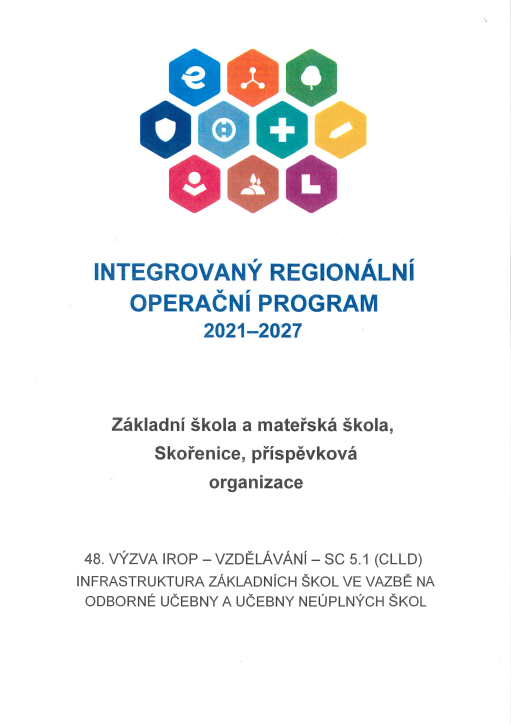 INTEGROVANÝ REGIONÁLNÍ OPERAČNÍ PROGRAM
2021–2027

Základní škola a mateřská škola, Skořenice, příspěvková organizace

48. VÝZVA IROP – VZDĚLÁVÁNÍ – SC 5.1 (CLLD) INFRASTRUKTURA ZÁKLADNÍCH ŠKOL VE VAZBĚ NA ODBORNÉ UČEBNY A UČEBNY NEÚPLNÝCH ŠKOL